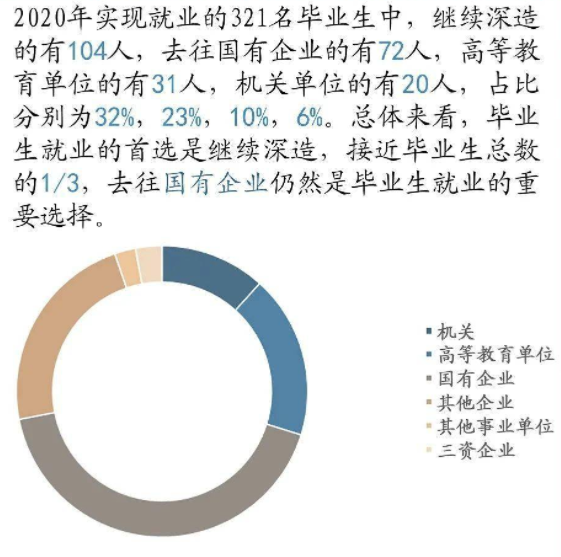 2020年实现就业的321名毕业生中，继续深造的有104人，去往国有企业的有72人，高等教育单位的有31人，机关单位的有20人，占比分别为32%，23%，10%，6%。总体来看，毕业生就业的首选是继续深造，接近毕业生总数的1/3，去往国有企业仍然是毕业生就业的重要选择。

机关
高等教育单位
国有企业
其他企业
其他事业单位
三资企业